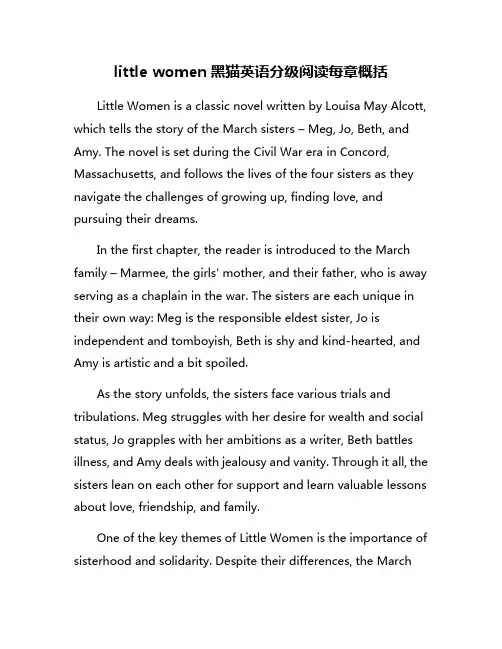 little women 黑猫英语分级阅读每章概括

Little Women is a classic novel written by Louisa May Alcott, which tells the story of the March sisters – Meg, Jo, Beth, and Amy. The novel is set during the Civil War era in Concord, Massachusetts, and follows the lives of the four sisters as they navigate the challenges of growing up, finding love, and pursuing their dreams.

In the first chapter, the reader is introduced to the March family – Marmee, the girls' mother, and their father, who is away serving as a chaplain in the war. The sisters are each unique in their own way: Meg is the responsible eldest sister, Jo is independent and tomboyish, Beth is shy and kind-hearted, and Amy is artistic and a bit spoiled.

As the story unfolds, the sisters face various trials and tribulations. Meg struggles with her desire for wealth and social status, Jo grapples with her ambitions as a writer, Beth battles illness, and Amy deals with jealousy and vanity. Through it all, the sisters lean on each other for support and learn valuable lessons about love, friendship, and family.

One of the key themes of Little Women is the importance of sisterhood and solidarity. Despite their differences, the March